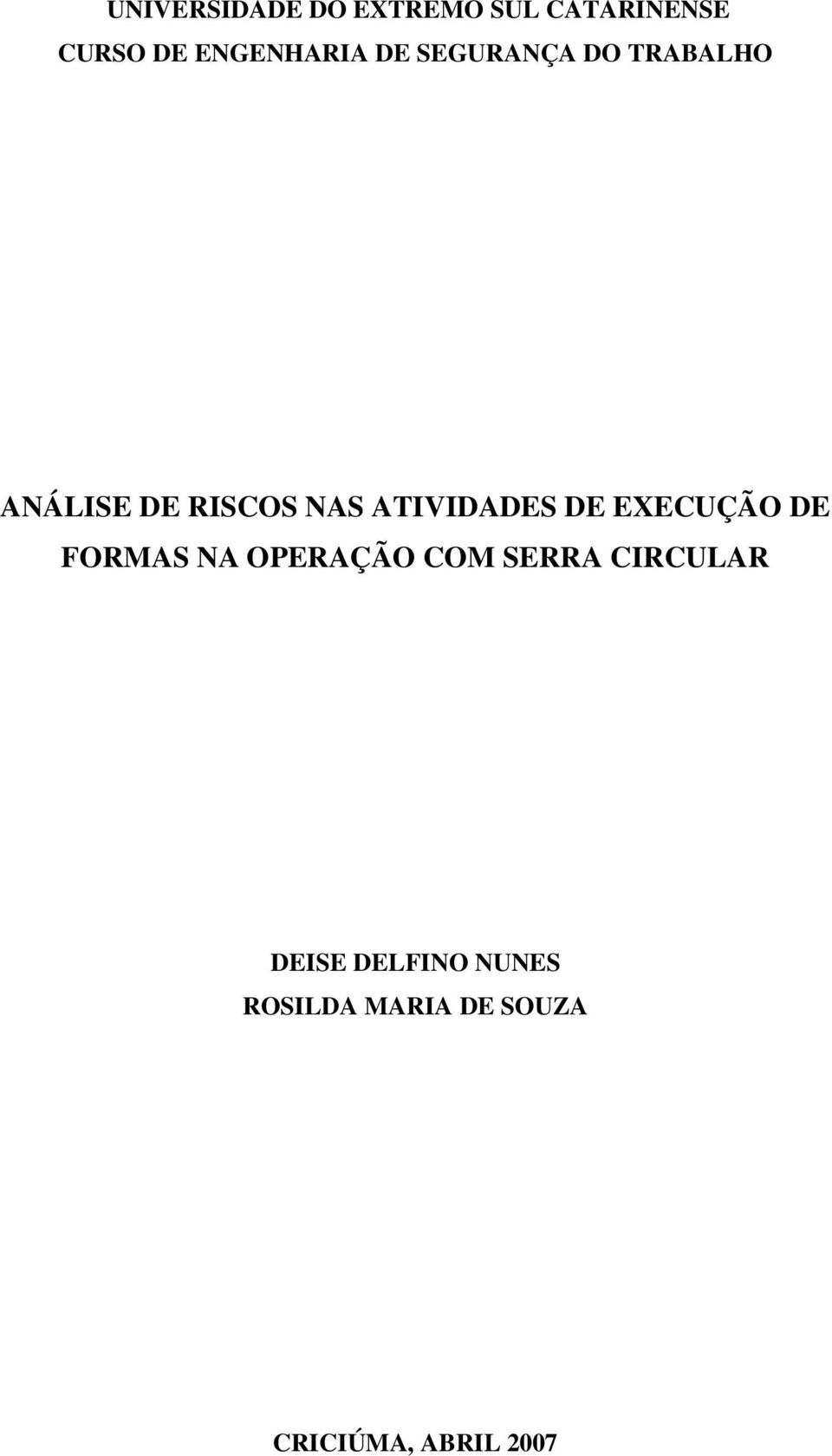 UNIVERSIDADE DO EXTREMO SUL CATARINENSE
CURSO DE ENGENHARIA DE SEGURANÇA DO TRABALHO

ANÁLISE DE RISCOS NAS ATIVIDADES DE EXECUÇÃO DE FORMAS NA OPERAÇÃO COM SERRA CIRCULAR

DEISE DELFINO NUNES
ROSILDA MARIA DE SOUZA

CRICIÚMA, ABRIL 2007